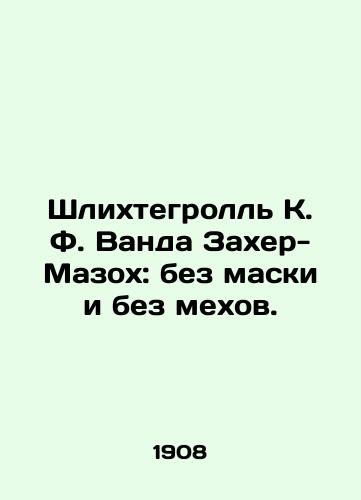 Шлихтегролль К. Ф. Ванда Захер-Мазох: без маски и без мехов.

1908